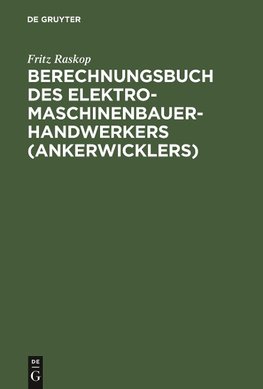 DE GRUYTER

Fritz Raskop

BERECHNUNGSBUCH DES ELEKTRO-MASCHINENBAUER-HANDWERKERS (ANKERWICKLERS)

DE
G